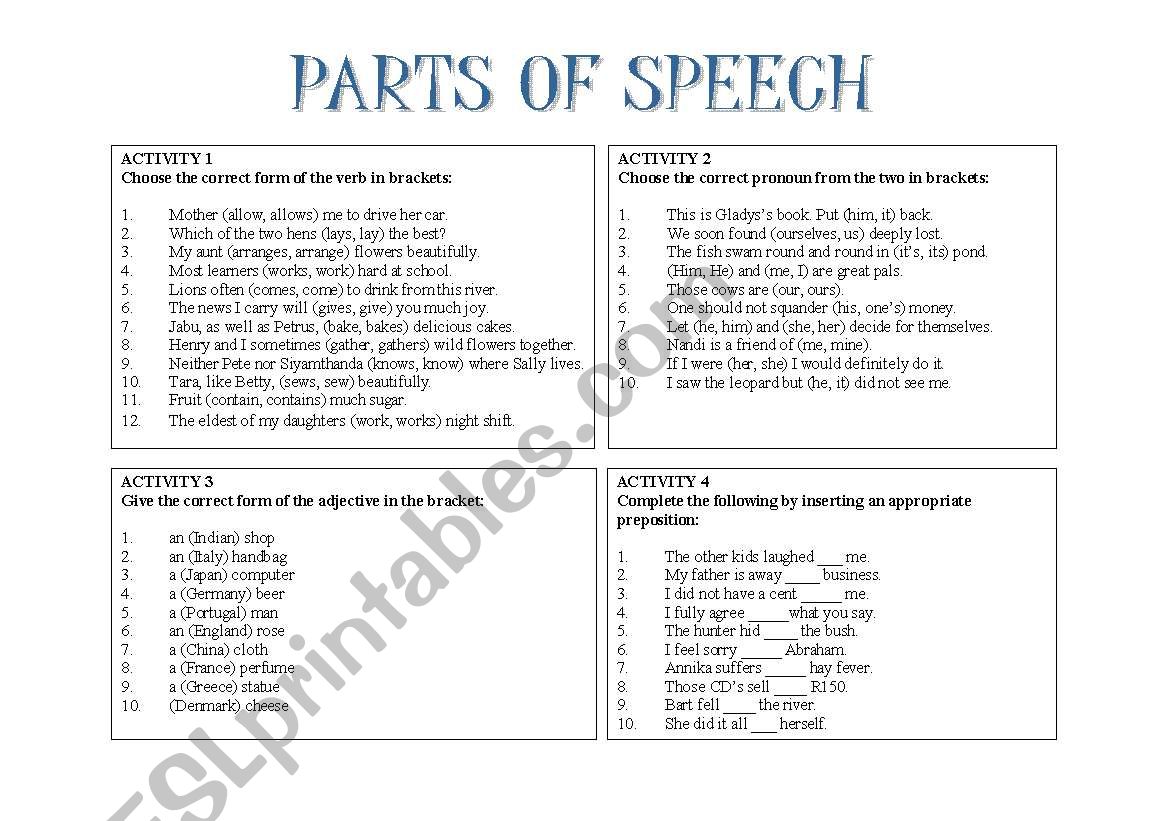 PARTS OF SPEECH

ACTIVITY 1
Choose the correct form of the verb in brackets:

1. Mother (allow, allows) me to drive her car.
2. Which of the two hens (lays, lay) the best?
3. My aunt (arranges, arrange) flowers beautifully.
4. Most learners (works, work) hard at school.
5. Lions often (comes, come) to drink from this river.
6. The news I carry will (gives, give) you much joy.
7. Jabu, as well as Petrus, (bake, bakes) delicious cakes.
8. Henry and I sometimes (gather, gathers) wild flowers together.
9. Neither Pete nor Siyamthanda (knows, know) where Sally lives.
10. Tara, like Betty, (sews, sew) beautifully.
11. Fruit (contain, contains) much sugar.
12. The eldest of my daughters (work, works) night shift.

ACTIVITY 2
Choose the correct pronoun from the two in brackets:

1. This is Gladys's book. Put (him, it) back.
2. We soon found (ourselves, us) deeply lost.
3. The fish swam round and round in (it's, its) pond.
4. (Him, He) and (me, I) are great pals.
5. Those cows are (our, ours).
6. One should not squander (his, one's) money.
7. Let (he, him) and (she, her) decide for themselves.
8. Nandi is a friend of (me, mine).
9. If I were (her, she) I would definitely do it.
10. I saw the leopard but (he, it) did not see me.

ACTIVITY 3
Give the correct form of the adjective in the bracket:

1. an (Indian) shop
2. an (Italy) handbag
3. a (Japan) computer
4. a (Germany) beer
5. a (Portugal) man
6. an (England) rose
7. a (China) cloth
8. a (France) perfume
9. a (Greece) statue
10. (Denmark) cheese

ACTIVITY 4
Complete the following by inserting an appropriate preposition:

1. The other kids laughed ___ me.
2. My father is away ____ business.
3. I did not have a cent _____ me.
4. I fully agree _____ what you say.
5. The hunter hid ____ the bush.
6. I feel sorry _____ Abraham.
7. Annika suffers _____ hay fever.
8. Those CD's sell ____ R150.
9. Bart fell ____ the river.
10. She did it all ___ herself.

ESLprintables.com